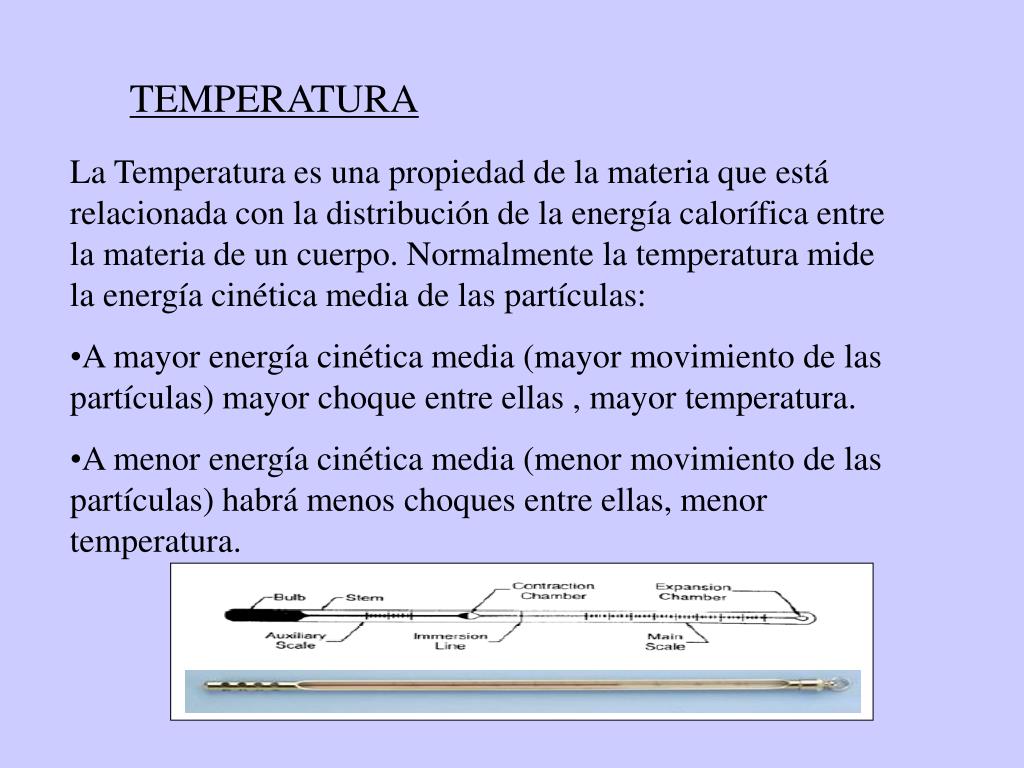 TEMPERATURA

La Temperatura es una propiedad de la materia que está relacionada con la distribución de la energía calorífica entre la materia de un cuerpo. Normalmente la temperatura mide la energía cinética media de las partículas:

•A mayor energía cinética media (mayor movimiento de las partículas) mayor choque entre ellas , mayor temperatura.

•A menor energía cinética media (menor movimiento de las partículas) habrá menos choques entre ellas, menor temperatura.

Bulb
Stem
Contraction Chamber
Expansion Chamber
Auxiliary Scale
Immersion Line
Main Scale